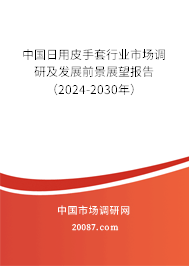 中国日用皮手套行业市场调研及发展前景展望报告（2024-2030年）

中国市场调研网

20087.com